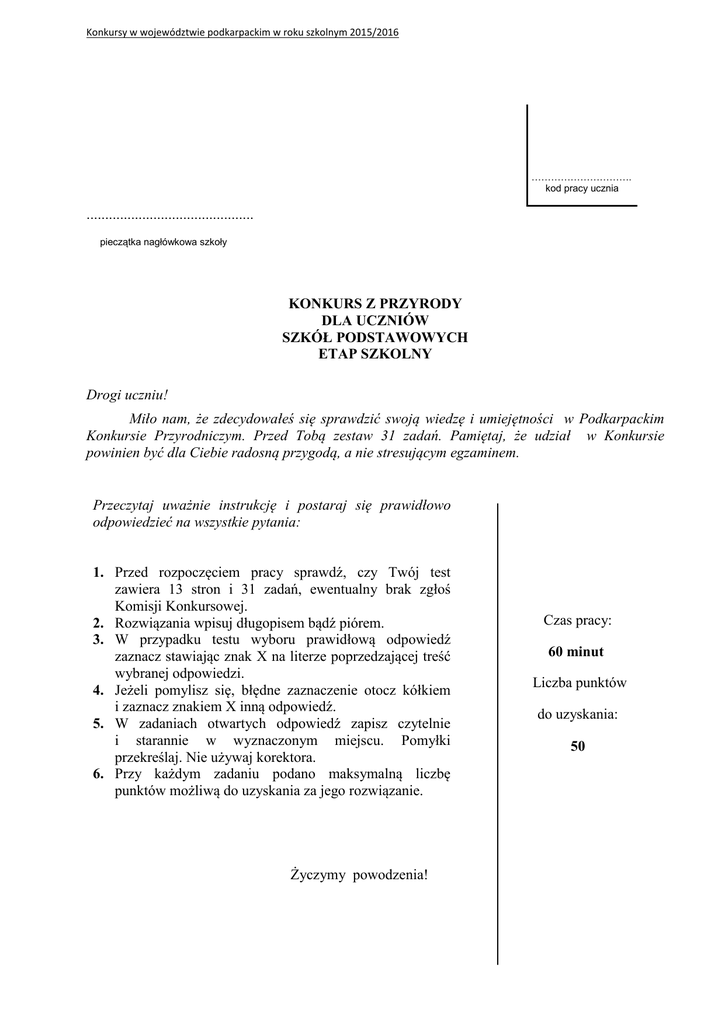 Konkursy w województwie podkarpackim w roku szkolnym 2015/2016

...............................
kod pracy ucznia

............................................

pieczątka nagłówkowa szkoły

KONKURS Z PRZYRODY
DLA UCZNIÓW
SZKÓŁ PODSTAWOWYCH
ETAP SZKOLNY

Drogi uczniu!

Miło nam, że zdecydowałeś się sprawdzić swoją wiedzę i umiejętności w Podkarpackim Konkursie Przyrodniczym. Przed Tobą zestaw 31 zadań. Pamiętaj, że udział w Konkursie powinien być dla Ciebie radosną przygodą, a nie stresującym egzaminem.

Przeczytaj uważnie instrukcję i postaraj się prawidłowo odpowiedzieć na wszystkie pytania:

1. Przed rozpoczęciem pracy sprawdź, czy Twój test zawiera 13 stron i 31 zadań, ewentualny brak zgłoś Komisji Konkursowej.
2. Rozwiązania wpisuj długopisem bądź piórem.
3. W przypadku testu wyboru prawidłową odpowiedź zaznacz stawiając znak X na literze poprzedzającej treść wybranej odpowiedzi.
4. Jeżeli pomylisz się, błędne zaznaczenie otocz kółkiem i zaznacz znakiem X inną odpowiedź.
5. W zadaniach otwartych odpowiedź zapisz czytelnie i starannie w wyznaczonym miejscu. Pomyłki przekreślaj. Nie używaj korektora.
6. Przy każdym zadaniu podano maksymalną liczbę punktów możliwą do uzyskania za jego rozwiązanie.

Życzymy powodzenia!

Czas pracy:

60 minut

Liczba punktów

do uzyskania:

50